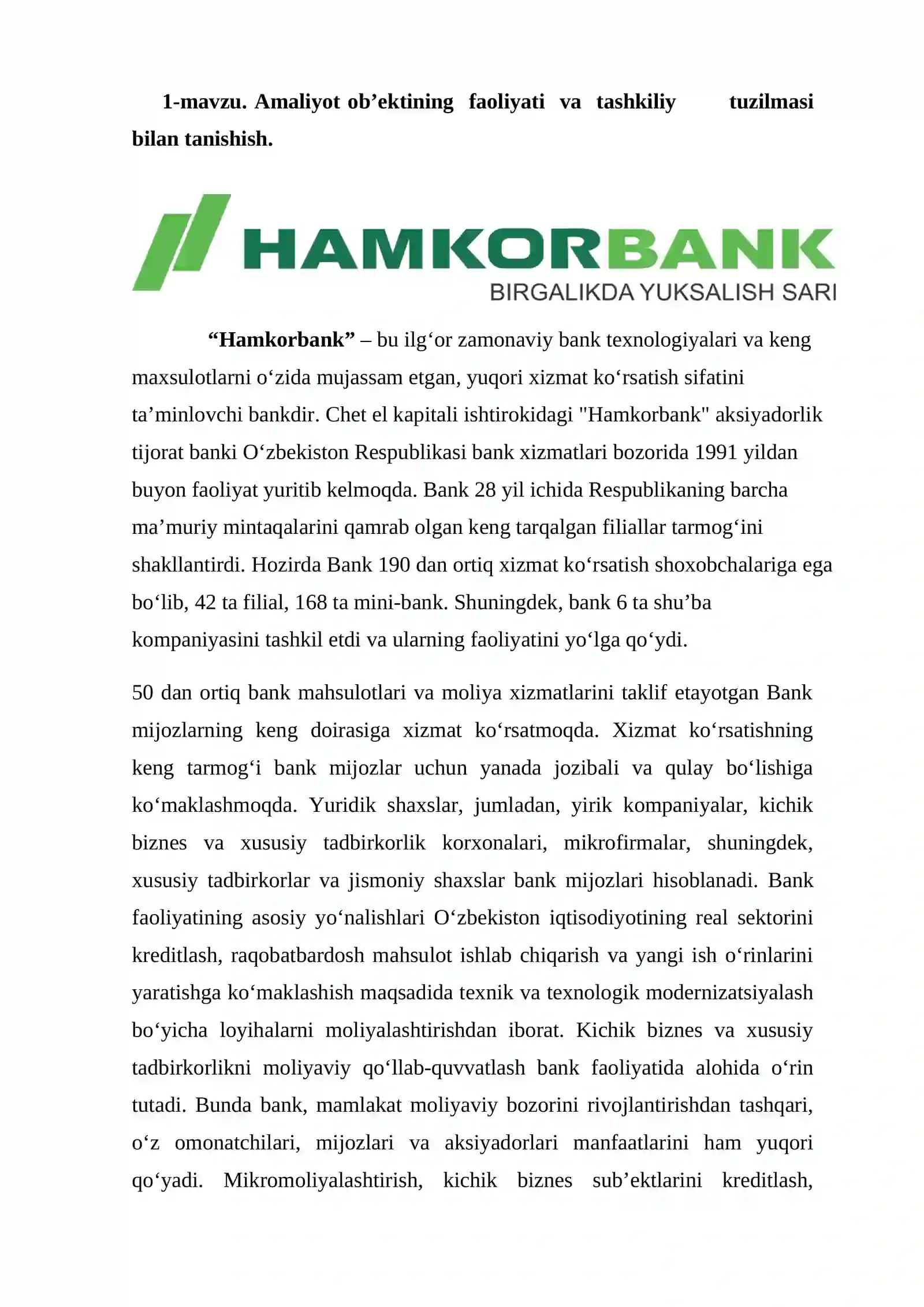 1-mavzu. Amaliyot ob'ektining faoliyati va tashkiliy tuzilmasi bilan tanishish.

HAMKORBANK
BIRGALIKDA YUKSALISH SARI

"Hamkorbank" – bu ilg'or zamonaviy bank texnologiyalari va keng maxsulotlarni o'zida mujassam etgan, yuqori xizmat ko'rsatish sifatini ta'minlovchi bankdir. Chet el kapitali ishtirokidagi "Hamkorbank" aksiyadorlik tijorat banki O'zbekiston Respublikasi bank xizmatlari bozorida 1991 yildan buyon faoliyat yuritib kelmoqda. Bank 28 yil ichida Respublikaning barcha ma'muriy mintaqalarini qamrab olgan keng tarqalgan filiallar tarmog'ini shakllantirdi. Hozirda Bank 190 dan ortiq xizmat ko'rsatish shoxobchalariga ega bo'lib, 42 ta filial, 168 ta mini-bank. Shuningdek, bank 6 ta shu'ba kompaniyasini tashkil etdi va ularning faoliyatini yo'lga qo'ydi.

50 dan ortiq bank mahsulotlari va moliya xizmatlarini taklif etayotgan Bank mijozlarning keng doirasiga xizmat ko'rsatmoqda. Xizmat ko'rsatishning keng tarmog'i bank mijozlar uchun yanada jozibali va qulay bo'lishiga ko'maklashmoqda. Yuridik shaxslar, jumladan, yirik kompaniyalar, kichik biznes va xususiy tadbirkorlik korxonalari, mikrofirmalar, shuningdek, xususiy tadbirkorlar va jismoniy shaxslar bank mijozlari hisoblanadi. Bank faoliyatining asosiy yo'nalishlari O'zbekiston iqtisodiyotining real sektorini kreditlash, raqobatbardosh mahsulot ishlab chiqarish va yangi ish o'rinlarini yaratishga ko'maklashish maqsadida texnik va texnologik modernizatsiyalash bo'yicha loyihalarni moliyalashtirishdan iborat. Kichik biznes va xususiy tadbirkorlikni moliyaviy qo'llab-quvvatlash bank faoliyatida alohida o'rin tutadi. Bunda bank, mamlakat moliyaviy bozorini rivojlantirishdan tashqari, o'z omonatchilari, mijozlari va aksiyadorlari manfaatlarini ham yuqori qo'yadi. Mikromoliyalashtirish, kichik biznes sub'ektlarini kreditlash,